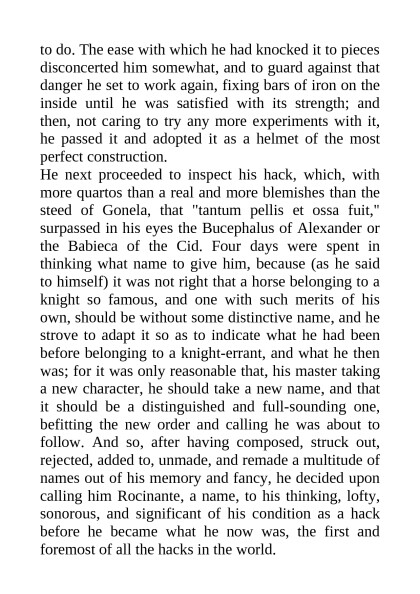 to do. The ease with which he had knocked it to pieces disconcerted him somewhat, and to guard against that danger he set to work again, fixing bars of iron on the inside until he was satisfied with its strength; and then, not caring to try any more experiments with it, he passed it and adopted it as a helmet of the most perfect construction.
He next proceeded to inspect his hack, which, with more quartos than a real and more blemishes than the steed of Gonela, that "tantum pellis et ossa fuit," surpassed in his eyes the Bucephalus of Alexander or the Babieca of the Cid. Four days were spent in thinking what name to give him, because (as he said to himself) it was not right that a horse belonging to a knight so famous, and one with such merits of his own, should be without some distinctive name, and he strove to adapt it so as to indicate what he had been before belonging to a knight-errant, and what he then was; for it was only reasonable that, his master taking a new character, he should take a new name, and that it should be a distinguished and full-sounding one, befitting the new order and calling he was about to follow. And so, after having composed, struck out, rejected, added to, unmade, and remade a multitude of names out of his memory and fancy, he decided upon calling him Rocinante, a name, to his thinking, lofty, sonorous, and significant of his condition as a hack before he became what he now was, the first and foremost of all the hacks in the world.